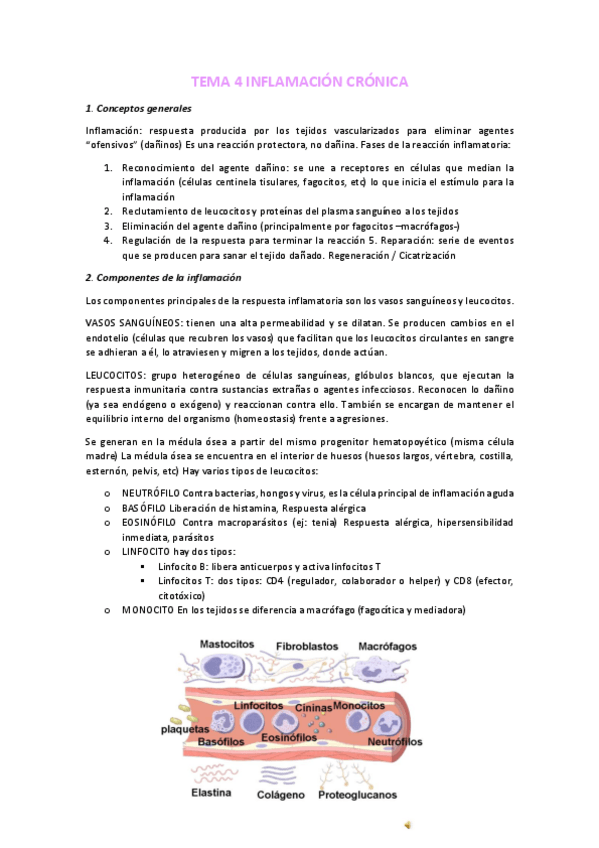 TEMA 4 INFLAMACIÓN CRÓNICA

1. Conceptos generales

Inflamación: respuesta producida por los tejidos vascularizados para eliminar agentes "ofensivos" (dañinos) Es una reacción protectora, no dañina. Fases de la reacción inflamatoria:

1. Reconocimiento del agente dañino: se une a receptores en células que median la inflamación (células centinela tisulares, fagocitos, etc) lo que inicia el estímulo para la inflamación
2. Reclutamiento de leucocitos y proteínas del plasma sanguíneo a los tejidos
3. Eliminación del agente dañino (principalmente por fagocitos –macrófagos-)
4. Regulación de la respuesta para terminar la reacción 5. Reparación: serie de eventos que se producen para sanar el tejido dañado. Regeneración / Cicatrización

2. Componentes de la inflamación

Los componentes principales de la respuesta inflamatoria son los vasos sanguíneos y leucocitos.

VASOS SANGUÍNEOS: tienen una alta permeabilidad y se dilatan. Se producen cambios en el endotelio (células que recubren los vasos) que facilitan que los leucocitos circulantes en sangre se adhieran a él, lo atraviesen y migren a los tejidos, donde actúan.

LEUCOCITOS: grupo heterogéneo de células sanguíneas, glóbulos blancos, que ejecutan la respuesta inmunitaria contra sustancias extrañas o agentes infecciosos. Reconocen lo dañino (ya sea endógeno o exógeno) y reaccionan contra ello. También se encargan de mantener el equilibrio interno del organismo (homeostasis) frente a agresiones.

Se generan en la médula ósea a partir del mismo progenitor hematopoyético (misma célula madre) La médula ósea se encuentra en el interior de huesos (huesos largos, vértebra, costilla, esternón, pelvis, etc) Hay varios tipos de leucocitos:

o NEUTRÓFILO Contra bacterias, hongos y virus, es la célula principal de inflamación aguda
o BASÓFILO Liberación de histamina, Respuesta alérgica
o EOSINÓFILO Contra macroparásitos (ej: tenia) Respuesta alérgica, hipersensibilidad inmediata, parásitos
o LINFOCITO hay dos tipos:
▪ Linfocito B: libera anticuerpos y activa linfocitos T
▪ Linfocitos T: dos tipos: CD4 (regulador, colaborador o helper) y CD8 (efector, citotóxico)
o MONOCITO En los tejidos se diferencia a macrófago (fagocítica y mediadora)

Mastocitos Fibroblastos Macrófagos
Linfocitos Cininas Monocitos
plaquetas Basófilos Eosinófilos Neutrófilos
Elastina Colágeno Proteoglucanos